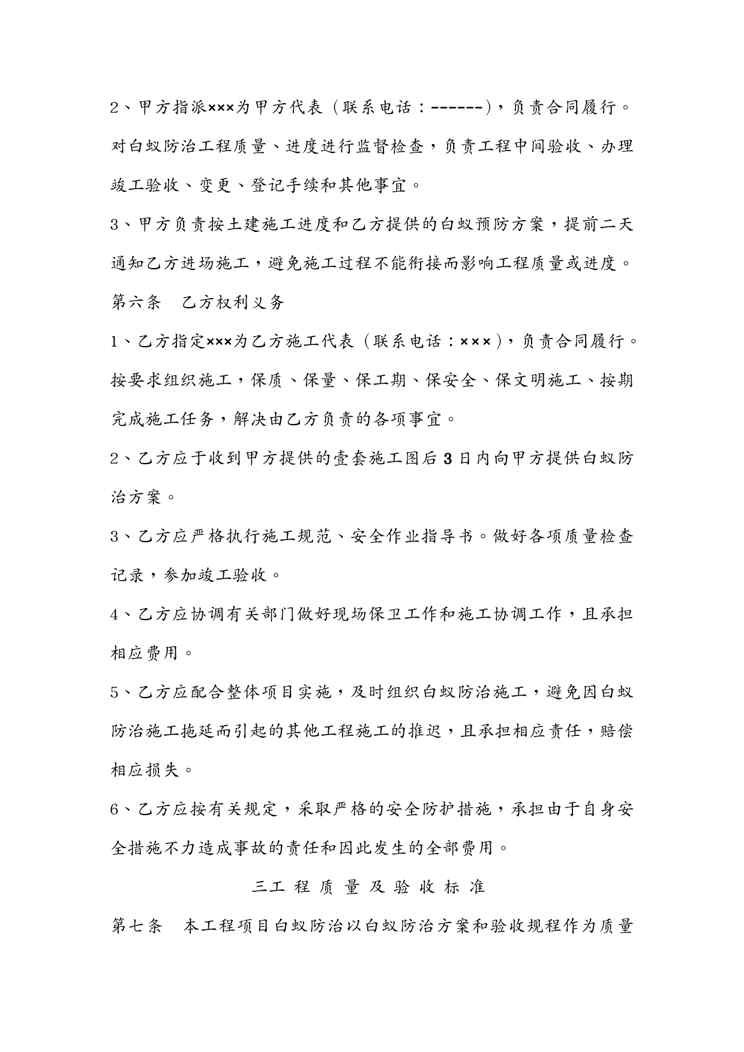 2、甲方指派×××为甲方代表（联系电话：------），负责合同履行。对白蚁防治工程质量、进度进行监督检查，负责工程中间验收、办理竣工验收、变更、登记手续和其他事宜。

3、甲方负责按土建施工进度和乙方提供的白蚁预防方案，提前二天通知乙方进场施工，避免施工过程不能衔接而影响工程质量或进度。

第六条　乙方权利义务

1、乙方指定×××为乙方施工代表（联系电话：×××），负责合同履行。按要求组织施工，保质、保量、保工期、保安全、保文明施工、按期完成施工任务，解决由乙方负责的各项事宜。

2、乙方应于收到甲方提供的壹套施工图后3日内向甲方提供白蚁防治方案。

3、乙方应严格执行施工规范、安全作业指导书。做好各项质量检查记录，参加竣工验收。

4、乙方应协调有关部门做好现场保卫工作和施工协调工作，且承担相应费用。

5、乙方应配合整体项目实施，及时组织白蚁防治施工，避免因白蚁防治施工拖延而引起的其他工程施工的推迟，且承担相应责任，赔偿相应损失。

6、乙方应按有关规定，采取严格的安全防护措施，承担由于自身安全措施不力造成事故的责任和因此发生的全部费用。

三工程质量及验收标准

第七条　本工程项目白蚁防治以白蚁防治方案和验收规程作为质量